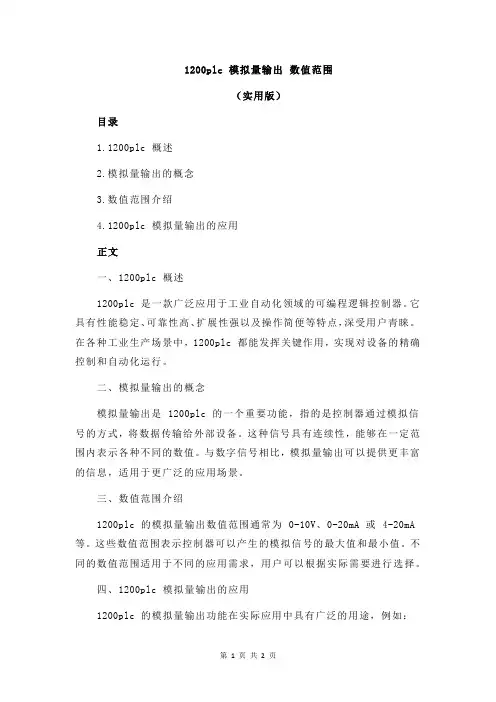 1200plc 模拟量输出 数值范围

（实用版）

目录

1.1200plc 概述

2.模拟量输出的概念

3.数值范围介绍

4.1200plc 模拟量输出的应用

正文

一、1200plc 概述

1200plc 是一款广泛应用于工业自动化领域的可编程逻辑控制器。它具有性能稳定、可靠性高、扩展性强以及操作简便等特点，深受用户青睐。在各种工业生产场景中，1200plc 都能发挥关键作用，实现对设备的精确控制和自动化运行。

二、模拟量输出的概念

模拟量输出是 1200plc 的一个重要功能，指的是控制器通过模拟信号的方式，将数据传输给外部设备。这种信号具有连续性，能够在一定范围内表示各种不同的数值。与数字信号相比，模拟量输出可以提供更丰富的信息，适用于更广泛的应用场景。

三、数值范围介绍

1200plc 的模拟量输出数值范围通常为 0-10V、0-20mA 或 4-20mA 等。这些数值范围表示控制器可以产生的模拟信号的最大值和最小值。不同的数值范围适用于不同的应用需求，用户可以根据实际需要进行选择。

四、1200plc 模拟量输出的应用

1200plc 的模拟量输出功能在实际应用中具有广泛的用途，例如：

第 1 页 共 2 页